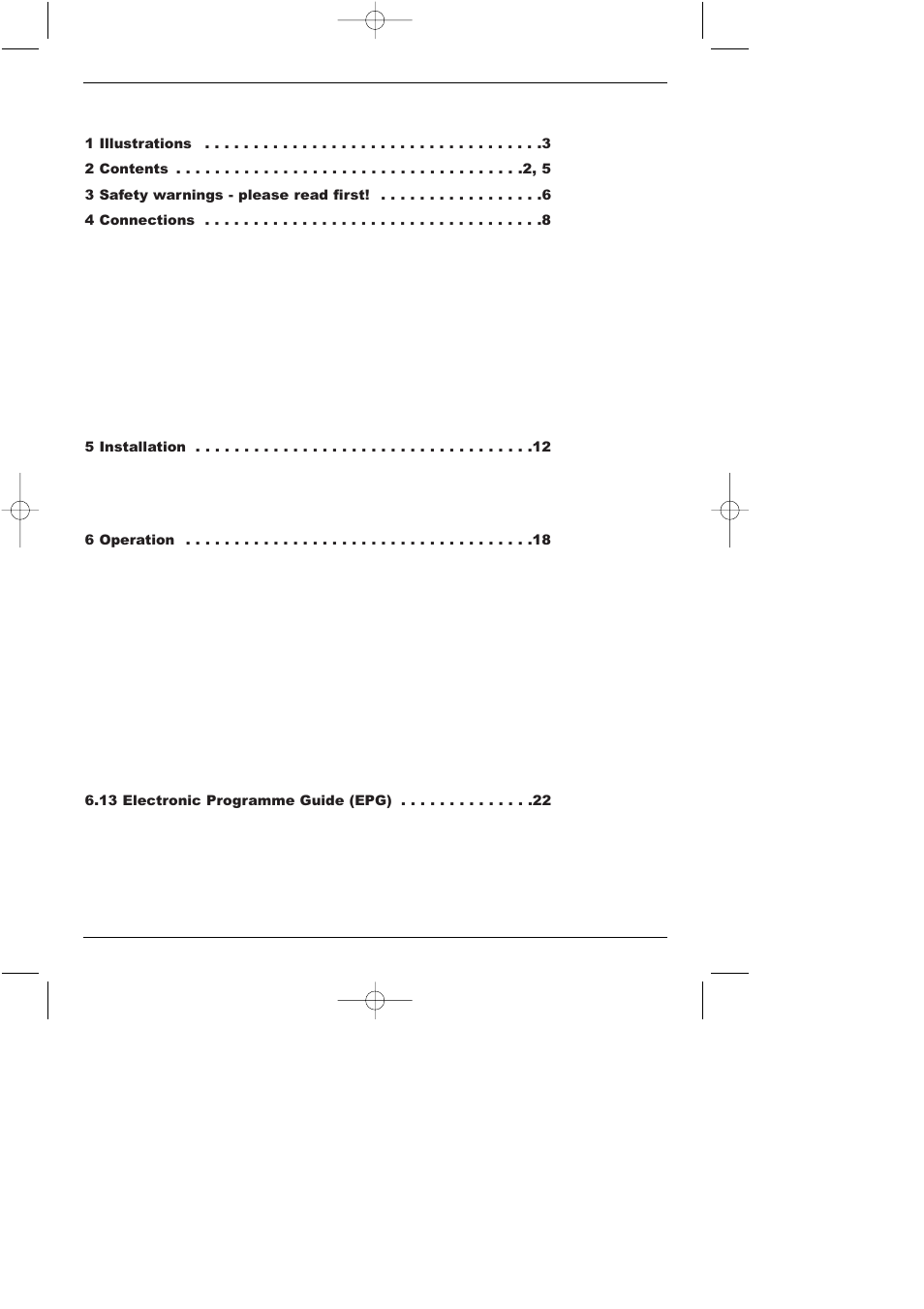 1 Illustrations . . . . . . . . . . . . . . . . . . . . . . . . . . . . . . . . . . .3

2 Contents . . . . . . . . . . . . . . . . . . . . . . . . . . . . . . . . . . . .2, 5

3 Safety warnings - please read first! . . . . . . . . . . . . . . . . .6

4 Connections . . . . . . . . . . . . . . . . . . . . . . . . . . . . . . . . . . .8

5 Installation . . . . . . . . . . . . . . . . . . . . . . . . . . . . . . . . . . .12

6 Operation . . . . . . . . . . . . . . . . . . . . . . . . . . . . . . . . . . . .18

6.13 Electronic Programme Guide (EPG) . . . . . . . . . . . . . .22